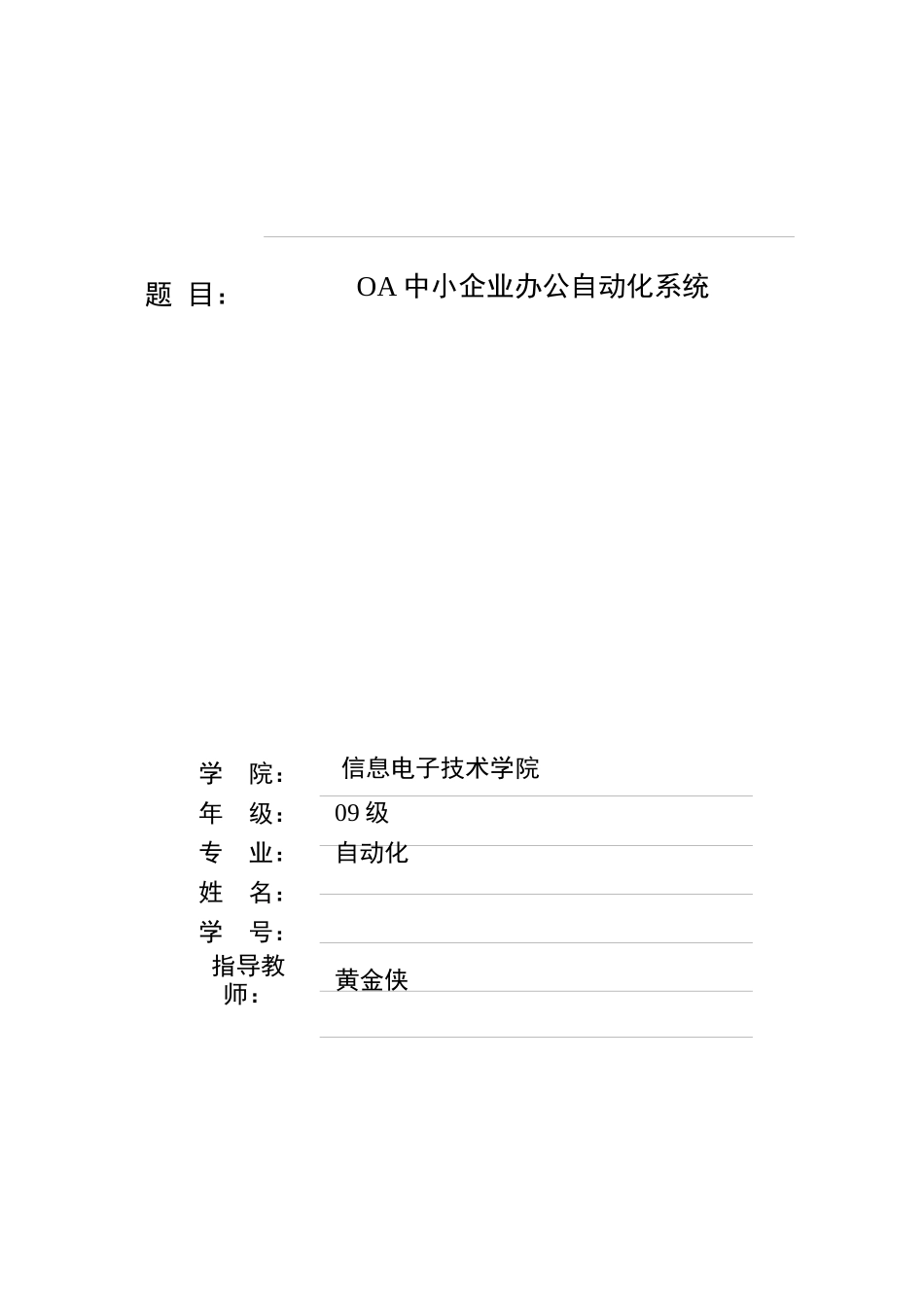 题 目： OA 中小企业办公自动化系统

学 院： 信息电子技术学院
年 级： 09 级
专 业： 自动化
姓 名：
学 号：
指导教师： 黄金侠